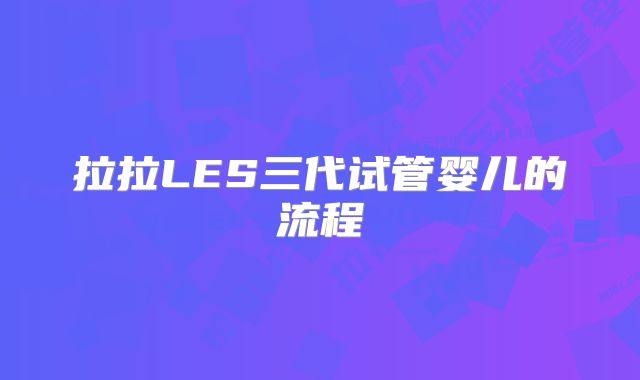 拉拉LES三代试管婴儿的流程